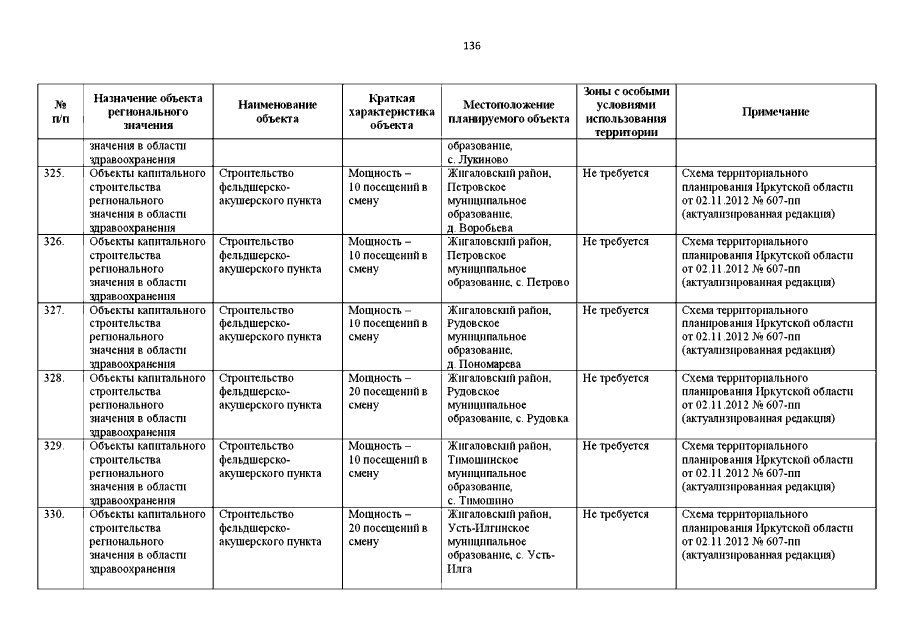 136

| № п/п | Назначение объекта регионального значения | Наименование объекта | Краткая характеристика объекта | Местоположение планируемого объекта | Зоны с особыми условиями использования территории | Примечание |
|---|---|---|---|---|---|---|
| | значения в области здравоохранения | | | образование, с. Лукиново | | |
| 325. | Объекты капитального строительства регионального значения в области здравоохранения | Строительство фельдшерско-акушерского пункта | Мощность – 10 посещений в смену | Жигаловский район, Петровское муниципальное образование, д. Воробьева | Не требуется | Схема территориального планирования Иркутской области от 02.11.2012 № 607-пп (актуализированная редакция) |
| 326. | Объекты капитального строительства регионального значения в области здравоохранения | Строительство фельдшерско-акушерского пункта | Мощность – 10 посещений в смену | Жигаловский район, Петровское муниципальное образование, с. Петрово | Не требуется | Схема территориального планирования Иркутской области от 02.11.2012 № 607-пп (актуализированная редакция) |
| 327. | Объекты капитального строительства регионального значения в области здравоохранения | Строительство фельдшерско-акушерского пункта | Мощность – 10 посещений в смену | Жигаловский район, Рудовское муниципальное образование, д. Пономарева | Не требуется | Схема территориального планирования Иркутской области от 02.11.2012 № 607-пп (актуализированная редакция) |
| 328. | Объекты капитального строительства регионального значения в области здравоохранения | Строительство фельдшерско-акушерского пункта | Мощность – 20 посещений в смену | Жигаловский район, Рудовское муниципальное образование, с. Рудовка | Не требуется | Схема территориального планирования Иркутской области от 02.11.2012 № 607-пп (актуализированная редакция) |
| 329. | Объекты капитального строительства регионального значения в области здравоохранения | Строительство фельдшерско-акушерского пункта | Мощность – 10 посещений в смену | Жигаловский район, Тимошинское муниципальное образование, с. Тимошино | Не требуется | Схема территориального планирования Иркутской области от 02.11.2012 № 607-пп (актуализированная редакция) |
| 330. | Объекты капитального строительства регионального значения в области здравоохранения | Строительство фельдшерско-акушерского пункта | Мощность – 20 посещений в смену | Жигаловский район, Усть-Илгинское муниципальное образование, с. Усть-Илга | Не требуется | Схема территориального планирования Иркутской области от 02.11.2012 № 607-пп (актуализированная редакция) |